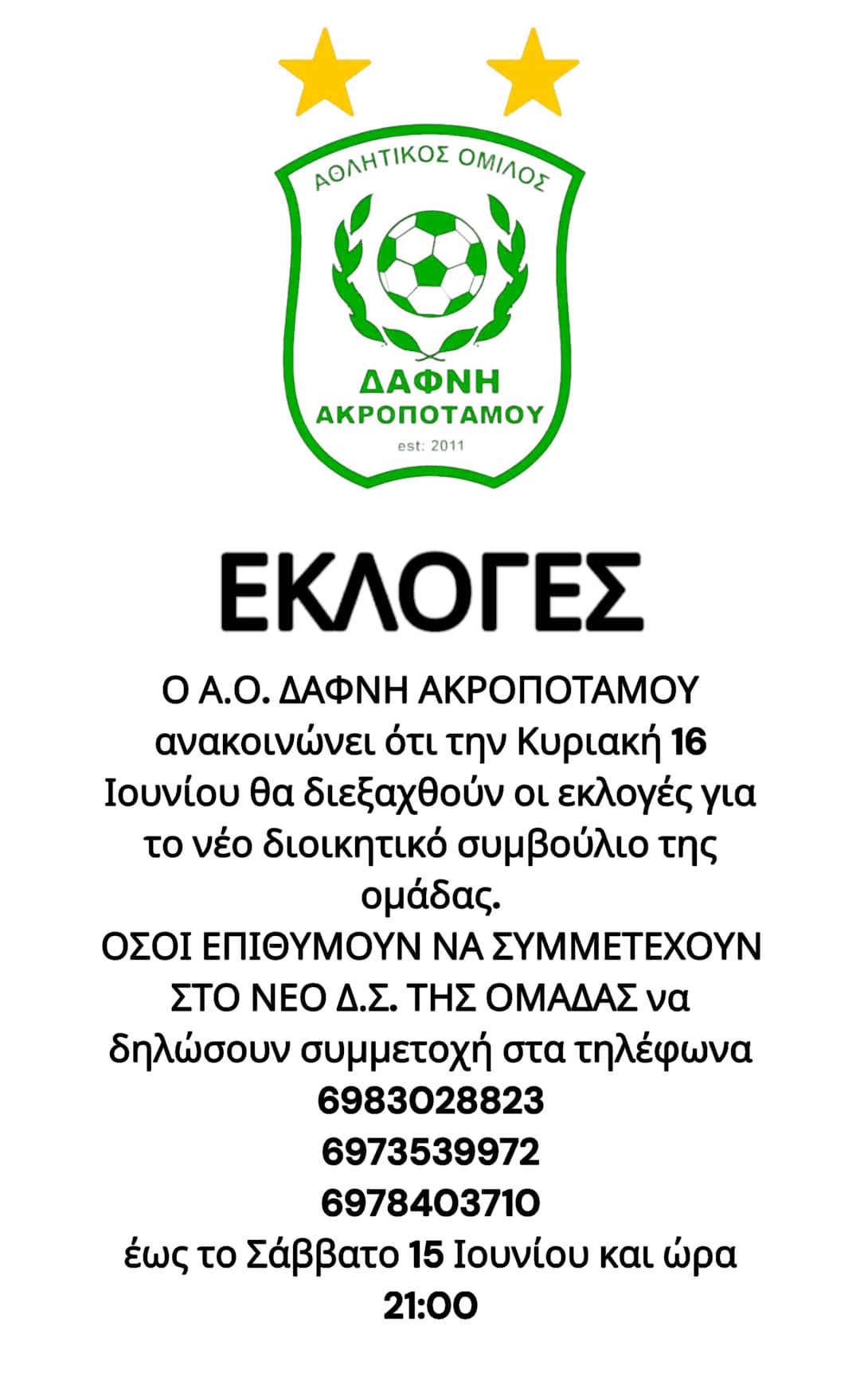 ΑΘΛΗΤΙΚΟΣ ΟΜΙΛΟΣ
ΔΑΦΝΗ
ΑΚΡΟΠΟΤΑΜΟΥ
est: 2011

ΕΚΛΟΓΕΣ

Ο Α.Ο. ΔΑΦΝΗ ΑΚΡΟΠΟΤΑΜΟΥ ανακοινώνει ότι την Κυριακή 16 Ιουνίου θα διεξαχθούν οι εκλογές για το νέο διοικητικό συμβούλιο της ομάδας.
ΟΣΟΙ ΕΠΙΘΥΜΟΥΝ ΝΑ ΣΥΜΜΕΤΕΧΟΥΝ ΣΤΟ ΝΕΟ Δ.Σ. ΤΗΣ ΟΜΑΔΑΣ να δηλώσουν συμμετοχή στα τηλέφωνα
6983028823
6973539972
6978403710
έως το Σάββατο 15 Ιουνίου και ώρα 21:00